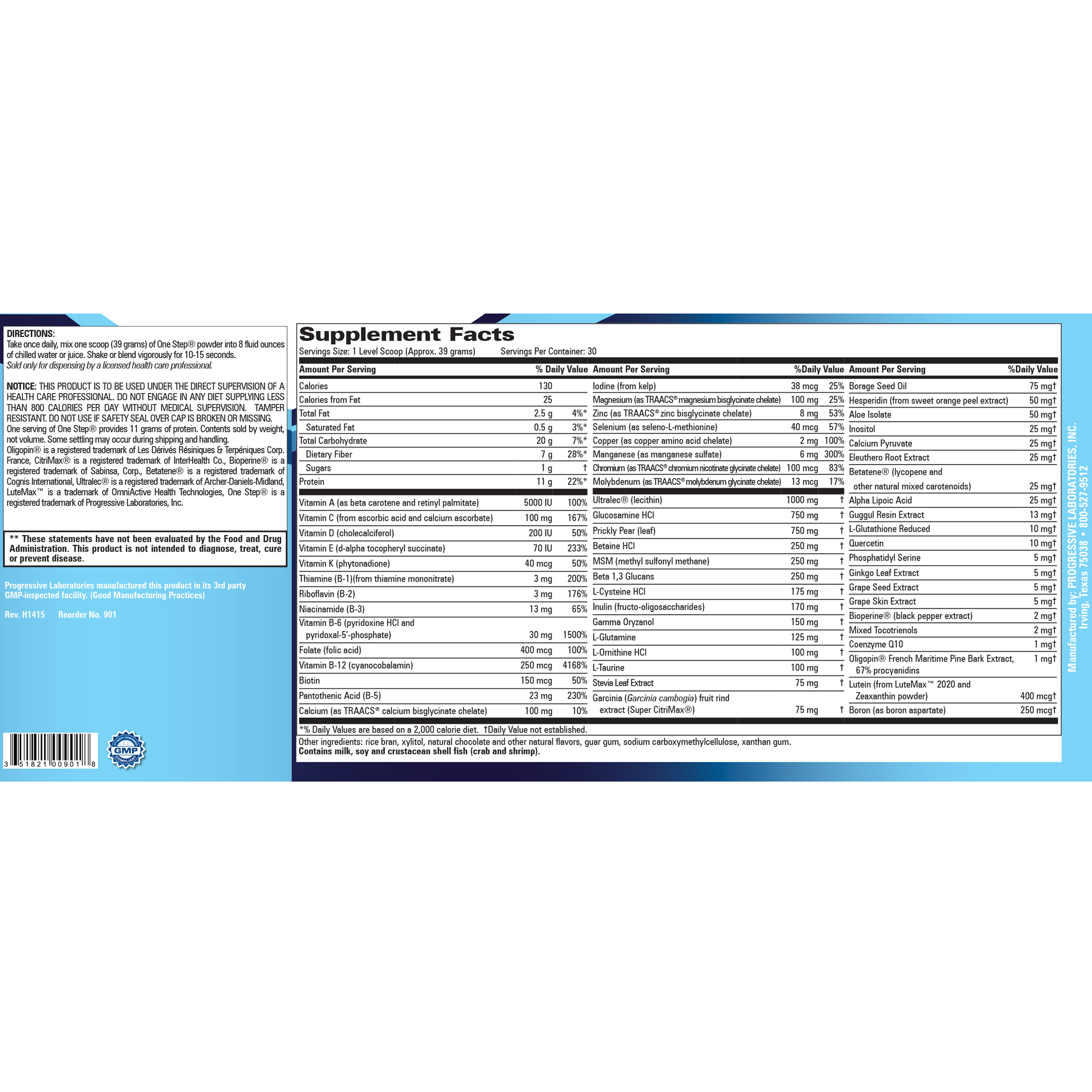 DIRECTIONS:
Take once daily, mix one scoop (39 grams) of One Step® powder into 8 fluid ounces of chilled water or juice. Shake or blend vigorously for 10-15 seconds.
Sold only for dispensing by a licensed health care professional.

NOTICE: THIS PRODUCT IS TO BE USED UNDER THE DIRECT SUPERVISION OF A HEALTH CARE PROFESSIONAL. DO NOT ENGAGE IN ANY DIET SUPPLYING LESS THAN 800 CALORIES PER DAY WITHOUT MEDICAL SUPERVISION. TAMPER RESISTANT. DO NOT USE IF SAFETY SEAL OVER CAP IS BROKEN OR MISSING.
One serving of One Step® provides 11 grams of protein. Contents sold by weight, not volume. Some settling may occur during shipping and handling.
Oligopin® is a registered trademark of Les Dérivés Résiniques & Terpéniques Corp. France, CitriMax® is a registered trademark of InterHealth Co., Bioperine® is a registered trademark of Sabinsa, Corp., Betatene® is a registered trademark of Cognis International, Ultralec® is a registered trademark of Archer-Daniels-Midland, LuteMax™ is a trademark of OmniActive Health Technologies, One Step® is a registered trademark of Progressive Laboratories, Inc.

** These statements have not been evaluated by the Food and Drug Administration. This product is not intended to diagnose, treat, cure or prevent disease.

Progressive Laboratories manufactured this product in its 3rd party GMP-inspected facility. (Good Manufacturing Practices)

Rev. H1415 Reorder No. 901

3 51821 00901 8

GMP

Supplement Facts
Servings Size: 1 Level Scoop (Approx. 39 grams) Servings Per Container: 30

| Amount Per Serving | | % Daily Value |
|---|---|---|
| Calories | 130 | |
| Calories from Fat | 25 | |
| Total Fat | 2.5 g | 4%* |
| Saturated Fat | 0.5 g | 3%* |
| Total Carbohydrate | 20 g | 7%* |
| Dietary Fiber | 7 g | 28%* |
| Sugars | 1 g | † |
| Protein | 11 g | 22%* |
| Vitamin A (as beta carotene and retinyl palmitate) | 5000 IU | 100% |
| Vitamin C (from ascorbic acid and calcium ascorbate) | 100 mg | 167% |
| Vitamin D (cholecalciferol) | 200 IU | 50% |
| Vitamin E (d-alpha tocopheryl succinate) | 70 IU | 233% |
| Vitamin K (phytonadione) | 40 mcg | 50% |
| Thiamine (B-1)(from thiamine mononitrate) | 3 mg | 200% |
| Riboflavin (B-2) | 3 mg | 176% |
| Niacinamide (B-3) | 13 mg | 65% |
| Vitamin B-6 (pyridoxine HCl and pyridoxal-5'-phosphate) | 30 mg | 1500% |
| Folate (folic acid) | 400 mcg | 100% |
| Vitamin B-12 (cyanocobalamin) | 250 mcg | 4168% |
| Biotin | 150 mcg | 50% |
| Pantothenic Acid (B-5) | 23 mg | 230% |
| Calcium (as TRAACS® calcium bisglycinate chelate) | 100 mg | 10% |

| Amount Per Serving | | %Daily Value |
|---|---|---|
| Iodine (from kelp) | 38 mcg | 25% |
| Magnesium (as TRAACS® magnesium bisglycinate chelate) | 100 mg | 25% |
| Zinc (as TRAACS® zinc bisglycinate chelate) | 8 mg | 53% |
| Selenium (as seleno-L-methionine) | 40 mcg | 57% |
| Copper (as copper amino acid chelate) | 2 mg | 100% |
| Manganese (as manganese sulfate) | 6 mg | 300% |
| Chromium (as TRAACS® chromium nicotinate glycinate chelate) | 100 mcg | 83% |
| Molybdenum (as TRAACS® molybdenum glycinate chelate) | 13 mcg | 17% |
| Ultralec® (lecithin) | 1000 mg | † |
| Glucosamine HCl | 750 mg | † |
| Prickly Pear (leaf) | 750 mg | † |
| Betaine HCl | 250 mg | † |
| MSM (methyl sulfonyl methane) | 250 mg | † |
| Beta 1,3 Glucans | 250 mg | † |
| L-Cysteine HCl | 175 mg | † |
| Inulin (fructo-oligosaccharides) | 170 mg | † |
| Gamma Oryzanol | 150 mg | † |
| L-Glutamine | 125 mg | † |
| L-Ornithine HCl | 100 mg | † |
| L-Taurine | 100 mg | † |
| Stevia Leaf Extract | 75 mg | † |
| Garcinia (Garcinia cambogia) fruit rind extract (Super CitriMax®) | 75 mg | † |

| Amount Per Serving | %Daily Value |
|---|---|
| Borage Seed Oil | 75 mg† |
| Hesperidin (from sweet orange peel extract) | 50 mg† |
| Aloe Isolate | 50 mg† |
| Inositol | 25 mg† |
| Calcium Pyruvate | 25 mg† |
| Eleuthero Root Extract | 25 mg† |
| Betatene® (lycopene and other natural mixed carotenoids) | 25 mg† |
| Alpha Lipoic Acid | 25 mg† |
| Guggul Resin Extract | 13 mg† |
| L-Glutathione Reduced | 10 mg† |
| Quercetin | 10 mg† |
| Phosphatidyl Serine | 5 mg† |
| Ginkgo Leaf Extract | 5 mg† |
| Grape Seed Extract | 5 mg† |
| Grape Skin Extract | 5 mg† |
| Bioperine® (black pepper extract) | 2 mg† |
| Mixed Tocotrienols | 2 mg† |
| Coenzyme Q10 | 1 mg† |
| Oligopin® French Maritime Pine Bark Extract, 67% procyanidins | 1 mg† |
| Lutein (from LuteMax™ 2020 and Zeaxanthin powder) | 400 mcg† |
| Boron (as boron aspartate) | 250 mcg† |

*% Daily Values are based on a 2,000 calorie diet. †Daily Value not established.
Other ingredients: rice bran, xylitol, natural chocolate and other natural flavors, guar gum, sodium carboxymethylcellulose, xanthan gum.
Contains milk, soy and crustacean shell fish (crab and shrimp).

Manufactured by: PROGRESSIVE LABORATORIES, INC.
Irving, Texas 75038 • 800-527-9512